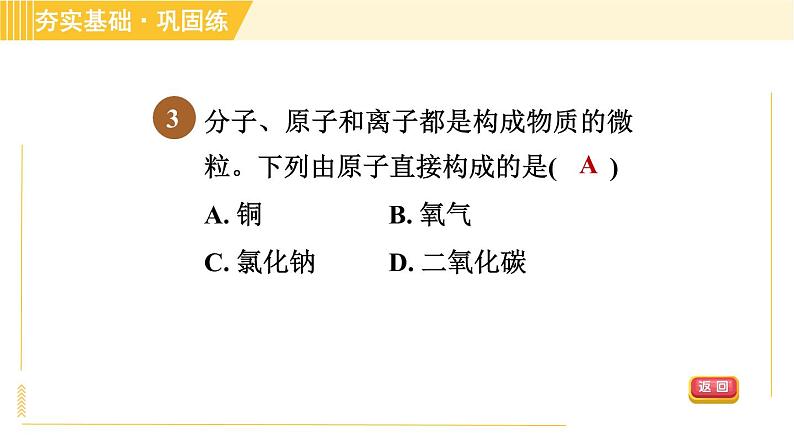 夯实基础 · 巩固练

3 分子、原子和离子都是构成物质的微粒。下列由原子直接构成的是( A )

A. 铜　　B. 氧气

C. 氯化钠　　D. 二氧化碳

返回